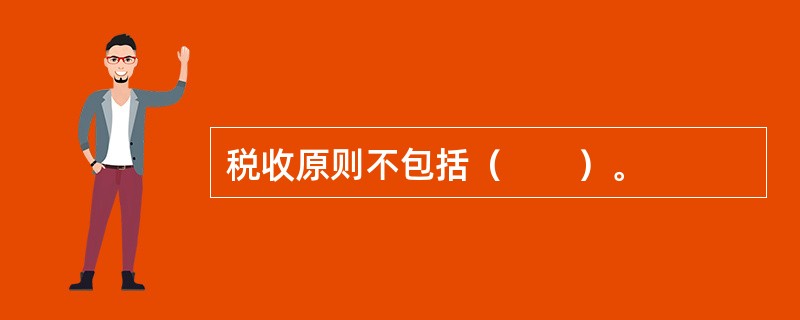 税收原则不包括（　　）。